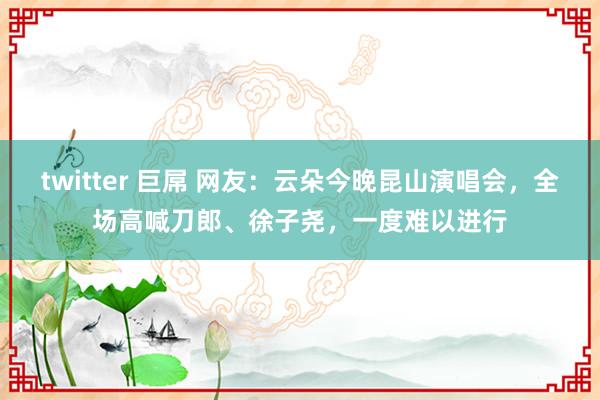 twitter 巨屌 网友：云朵今晚昆山演唱会，全场高喊刀郎、徐子尧，一度难以进行